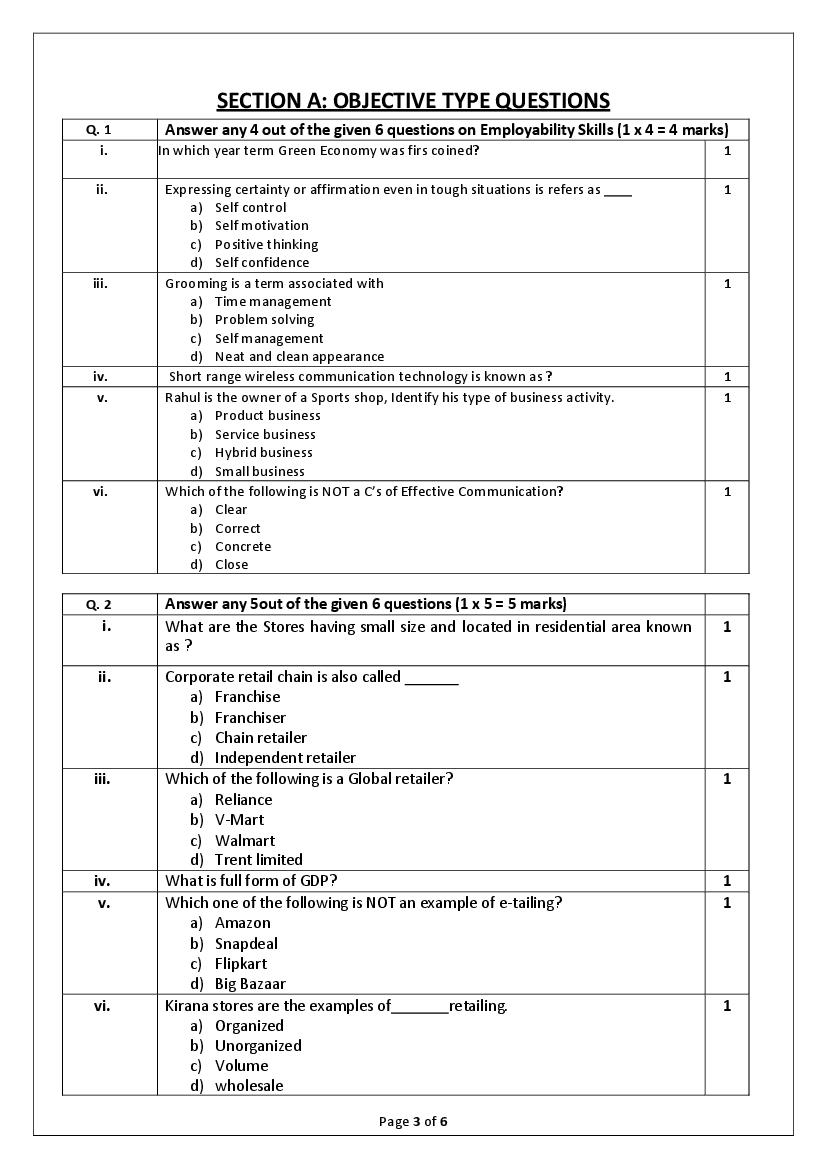 SECTION A: OBJECTIVE TYPE QUESTIONS

| Q. 1 | Answer any 4 out of the given 6 questions on Employability Skills (1 x 4 = 4 marks) | |
|---|---|---|
| i. | In which year term Green Economy was firs coined? | 1 |
| ii. | Expressing certainty or affirmation even in tough situations is refers as ____ a) Self control b) Self motivation c) Positive thinking d) Self confidence | 1 |
| iii. | Grooming is a term associated with a) Time management b) Problem solving c) Self management d) Neat and clean appearance | 1 |
| iv. | Short range wireless communication technology is known as ? | 1 |
| v. | Rahul is the owner of a Sports shop, Identify his type of business activity. a) Product business b) Service business c) Hybrid business d) Small business | 1 |
| vi. | Which of the following is NOT a C's of Effective Communication? a) Clear b) Correct c) Concrete d) Close | 1 |

| Q. 2 | Answer any 5out of the given 6 questions (1 x 5 = 5 marks) | |
|---|---|---|
| i. | What are the Stores having small size and located in residential area known as ? | 1 |
| ii. | Corporate retail chain is also called _______ a) Franchise b) Franchiser c) Chain retailer d) Independent retailer | 1 |
| iii. | Which of the following is a Global retailer? a) Reliance b) V-Mart c) Walmart d) Trent limited | 1 |
| iv. | What is full form of GDP? | 1 |
| v. | Which one of the following is NOT an example of e-tailing? a) Amazon b) Snapdeal c) Flipkart d) Big Bazaar | 1 |
| vi. | Kirana stores are the examples of_______retailing. a) Organized b) Unorganized c) Volume d) wholesale | 1 |

Page 3 of 6